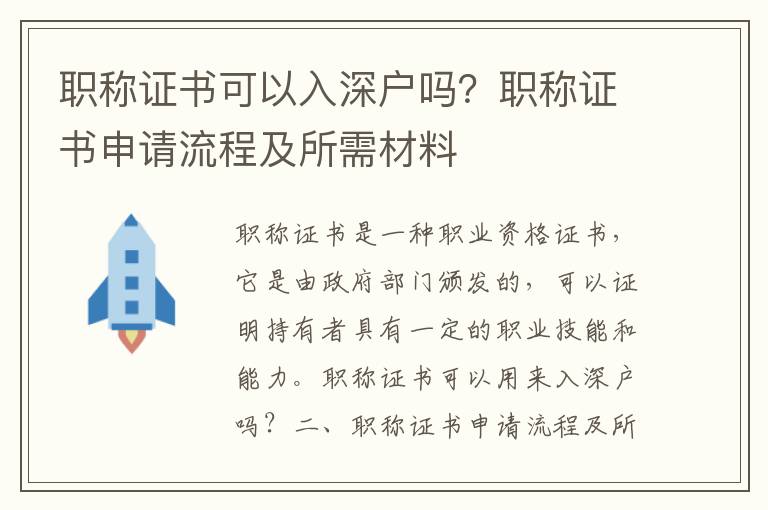 职称证书可以入深户吗？职称证书申请流程及所需材料

职称证书是一种职业资格证书，它是由政府部门颁发的，可以证明持有者具有一定的职业技能和能力。职称证书可以用来入深户吗？二、职称证书申请流程及所